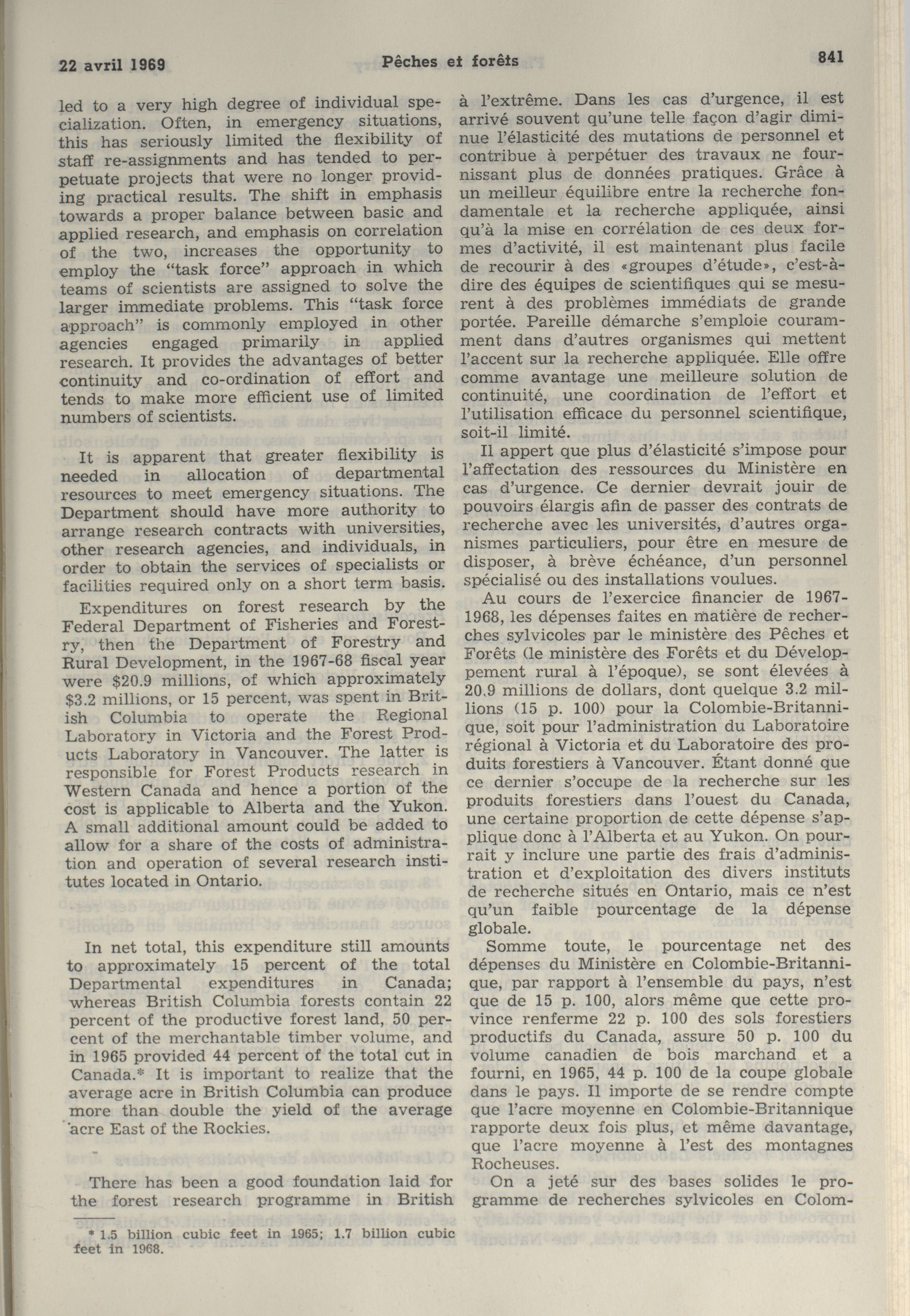 22 avril 1969 Pêches et forêts 841

led to a very high degree of individual specialization. Often, in emergency situations, this has seriously limited the flexibility of staff re-assignments and has tended to perpetuate projects that were no longer providing practical results. The shift in emphasis towards a proper balance between basic and applied research, and emphasis on correlation of the two, increases the opportunity to employ the "task force" approach in which teams of scientists are assigned to solve the larger immediate problems. This "task force approach" is commonly employed in other agencies engaged primarily in applied research. It provides the advantages of better continuity and co-ordination of effort and tends to make more efficient use of limited numbers of scientists.

It is apparent that greater flexibility is needed in allocation of departmental resources to meet emergency situations. The Department should have more authority to arrange research contracts with universities, other research agencies, and individuals, in order to obtain the services of specialists or facilities required only on a short term basis.

Expenditures on forest research by the Federal Department of Fisheries and Forestry, then the Department of Forestry and Rural Development, in the 1967-68 fiscal year were $20.9 millions, of which approximately $3.2 millions, or 15 percent, was spent in British Columbia to operate the Regional Laboratory in Victoria and the Forest Products Laboratory in Vancouver. The latter is responsible for Forest Products research in Western Canada and hence a portion of the cost is applicable to Alberta and the Yukon. A small additional amount could be added to allow for a share of the costs of administration and operation of several research institutes located in Ontario.

In net total, this expenditure still amounts to approximately 15 percent of the total Departmental expenditures in Canada; whereas British Columbia forests contain 22 percent of the productive forest land, 50 percent of the merchantable timber volume, and in 1965 provided 44 percent of the total cut in Canada.* It is important to realize that the average acre in British Columbia can produce more than double the yield of the average acre East of the Rockies.

There has been a good foundation laid for the forest research programme in British

* 1.5 billion cubic feet in 1965; 1.7 billion cubic feet in 1968.

à l'extrême. Dans les cas d'urgence, il est arrivé souvent qu'une telle façon d'agir diminue l'élasticité des mutations de personnel et contribue à perpétuer des travaux ne fournissant plus de données pratiques. Grâce à un meilleur équilibre entre la recherche fondamentale et la recherche appliquée, ainsi qu'à la mise en corrélation de ces deux formes d'activité, il est maintenant plus facile de recourir à des «groupes d'étude», c'est-à-dire des équipes de scientifiques qui se mesurent à des problèmes immédiats de grande portée. Pareille démarche s'emploie couramment dans d'autres organismes qui mettent l'accent sur la recherche appliquée. Elle offre comme avantage une meilleure solution de continuité, une coordination de l'effort et l'utilisation efficace du personnel scientifique, soit-il limité.

Il appert que plus d'élasticité s'impose pour l'affectation des ressources du Ministère en cas d'urgence. Ce dernier devrait jouir de pouvoirs élargis afin de passer des contrats de recherche avec les universités, d'autres organismes particuliers, pour être en mesure de disposer, à brève échéance, d'un personnel spécialisé ou des installations voulues.

Au cours de l'exercice financier de 1967-1968, les dépenses faites en matière de recherches sylvicoles par le ministère des Pêches et Forêts (le ministère des Forêts et du Développement rural à l'époque), se sont élevées à 20.9 millions de dollars, dont quelque 3.2 millions (15 p. 100) pour la Colombie-Britannique, soit pour l'administration du Laboratoire régional à Victoria et du Laboratoire des produits forestiers à Vancouver. Étant donné que ce dernier s'occupe de la recherche sur les produits forestiers dans l'ouest du Canada, une certaine proportion de cette dépense s'applique donc à l'Alberta et au Yukon. On pourrait y inclure une partie des frais d'administration et d'exploitation des divers instituts de recherche situés en Ontario, mais ce n'est qu'un faible pourcentage de la dépense globale.

Somme toute, le pourcentage net des dépenses du Ministère en Colombie-Britannique, par rapport à l'ensemble du pays, n'est que de 15 p. 100, alors même que cette province renferme 22 p. 100 des sols forestiers productifs du Canada, assure 50 p. 100 du volume canadien de bois marchand et a fourni, en 1965, 44 p. 100 de la coupe globale dans le pays. Il importe de se rendre compte que l'acre moyenne en Colombie-Britannique rapporte deux fois plus, et même davantage, que l'acre moyenne à l'est des montagnes Rocheuses.

On a jeté sur des bases solides le programme de recherches sylvicoles en Colom-